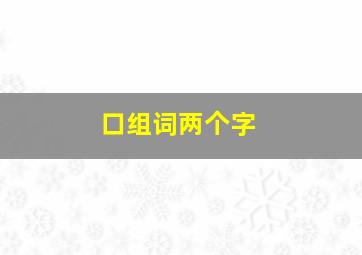 口组词两个字